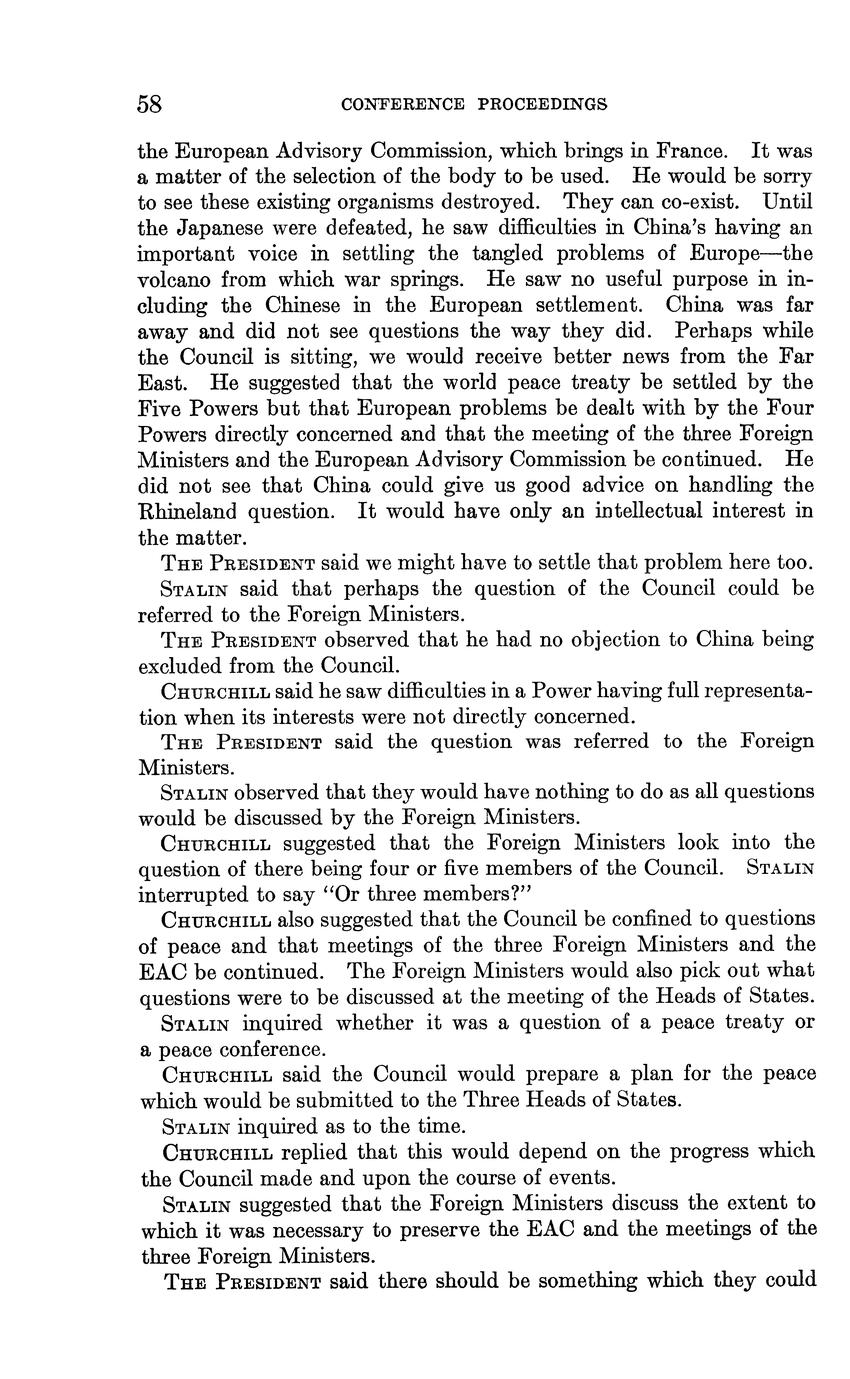 58 CONFERENCE PROCEEDINGS

the European Advisory Commission, which brings in France. It was a matter of the selection of the body to be used. He would be sorry to see these existing organisms destroyed. They can co-exist. Until the Japanese were defeated, he saw difficulties in China's having an important voice in settling the tangled problems of Europe—the volcano from which war springs. He saw no useful purpose in including the Chinese in the European settlement. China was far away and did not see questions the way they did. Perhaps while the Council is sitting, we would receive better news from the Far East. He suggested that the world peace treaty be settled by the Five Powers but that European problems be dealt with by the Four Powers directly concerned and that the meeting of the three Foreign Ministers and the European Advisory Commission be continued. He did not see that China could give us good advice on handling the Rhineland question. It would have only an intellectual interest in the matter.

THE PRESIDENT said we might have to settle that problem here too.

STALIN said that perhaps the question of the Council could be referred to the Foreign Ministers.

THE PRESIDENT observed that he had no objection to China being excluded from the Council.

CHURCHILL said he saw difficulties in a Power having full representation when its interests were not directly concerned.

THE PRESIDENT said the question was referred to the Foreign Ministers.

STALIN observed that they would have nothing to do as all questions would be discussed by the Foreign Ministers.

CHURCHILL suggested that the Foreign Ministers look into the question of there being four or five members of the Council. STALIN interrupted to say "Or three members?"

CHURCHILL also suggested that the Council be confined to questions of peace and that meetings of the three Foreign Ministers and the EAC be continued. The Foreign Ministers would also pick out what questions were to be discussed at the meeting of the Heads of States.

STALIN inquired whether it was a question of a peace treaty or a peace conference.

CHURCHILL said the Council would prepare a plan for the peace which would be submitted to the Three Heads of States.

STALIN inquired as to the time.

CHURCHILL replied that this would depend on the progress which the Council made and upon the course of events.

STALIN suggested that the Foreign Ministers discuss the extent to which it was necessary to preserve the EAC and the meetings of the three Foreign Ministers.

THE PRESIDENT said there should be something which they could